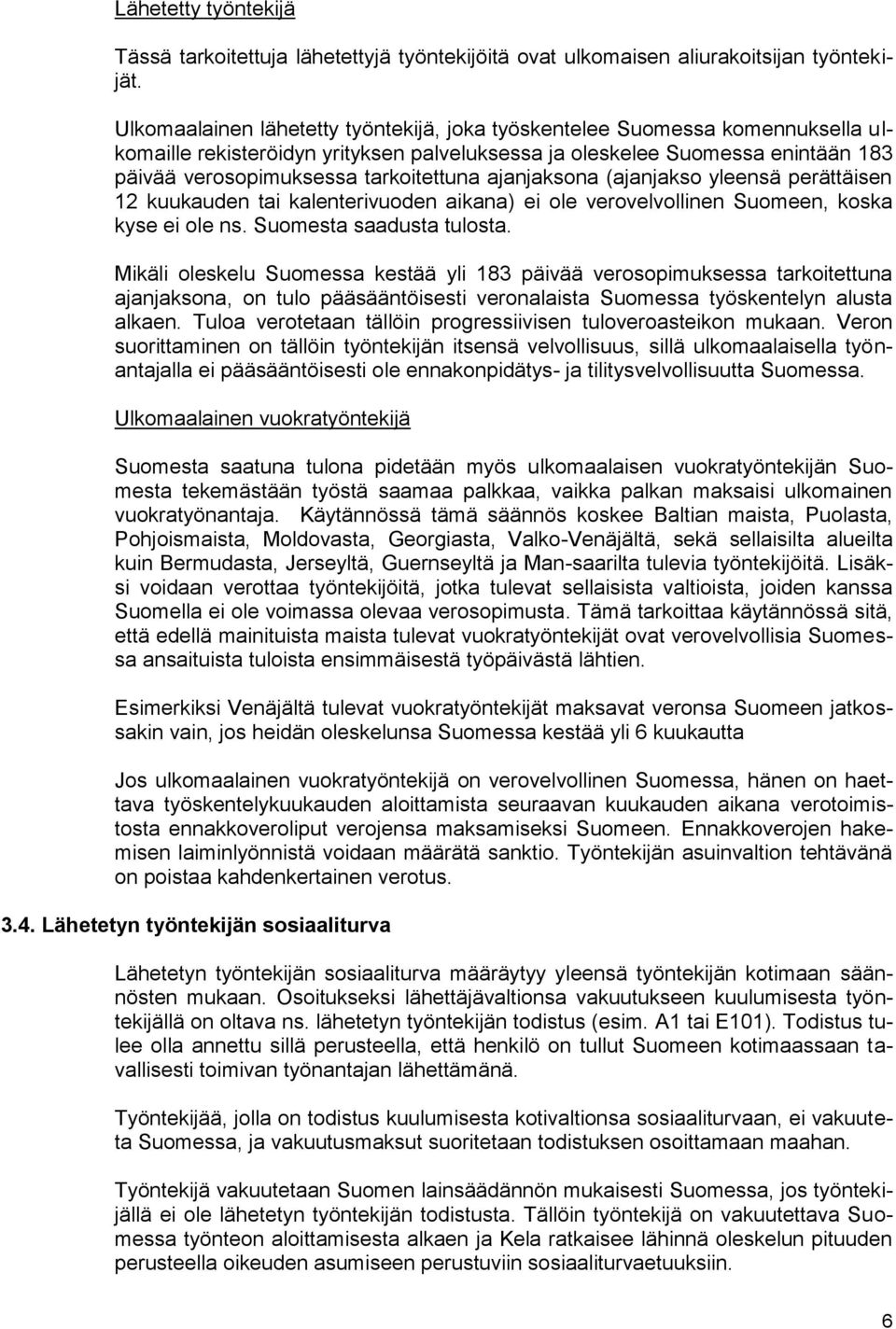 Lähetetty työntekijä

Tässä tarkoitettuja lähetettyjä työntekijöitä ovat ulkomaisen aliurakoitsijan työntekijät.

Ulkomaalainen lähetetty työntekijä, joka työskentelee Suomessa komennuksella ulkomaille rekisteröidyn yrityksen palveluksessa ja oleskelee Suomessa enintään 183 päivää verosopimuksessa tarkoitettuna ajanjaksona (ajanjakso yleensä perättäisen 12 kuukauden tai kalenterivuoden aikana) ei ole verovelvollinen Suomeen, koska kyse ei ole ns. Suomesta saadusta tulosta.

Mikäli oleskelu Suomessa kestää yli 183 päivää verosopimuksessa tarkoitettuna ajanjaksona, on tulo pääsääntöisesti veronalaista Suomessa työskentelyn alusta alkaen. Tuloa verotetaan tällöin progressiivisen tuloveroasteikon mukaan. Veron suorittaminen on tällöin työntekijän itsensä velvollisuus, sillä ulkomaalaisella työnantajalla ei pääsääntöisesti ole ennakonpidätys- ja tilitysvelvollisuutta Suomessa.

Ulkomaalainen vuokratyöntekijä

Suomesta saatuna tulona pidetään myös ulkomaalaisen vuokratyöntekijän Suomesta tekemästään työstä saamaa palkkaa, vaikka palkan maksaisi ulkomainen vuokratyönantaja. Käytännössä tämä säännös koskee Baltian maista, Puolasta, Pohjoismaista, Moldovasta, Georgiasta, Valko-Venäjältä, sekä sellaisilta alueilta kuin Bermudasta, Jerseyltä, Guernseyltä ja Man-saarilta tulevia työntekijöitä. Lisäksi voidaan verottaa työntekijöitä, jotka tulevat sellaisista valtioista, joiden kanssa Suomella ei ole voimassa olevaa verosopimusta. Tämä tarkoittaa käytännössä sitä, että edellä mainituista maista tulevat vuokratyöntekijät ovat verovelvollisia Suomessa ansaituista tuloista ensimmäisestä työpäivästä lähtien.

Esimerkiksi Venäjältä tulevat vuokratyöntekijät maksavat veronsa Suomeen jatkossakin vain, jos heidän oleskelunsa Suomessa kestää yli 6 kuukautta

Jos ulkomaalainen vuokratyöntekijä on verovelvollinen Suomessa, hänen on haettava työskentelykuukauden aloittamista seuraavan kuukauden aikana verotoimistosta ennakkoveroliput verojensa maksamiseksi Suomeen. Ennakkoverojen hakemisen laiminlyönnistä voidaan määrätä sanktio. Työntekijän asuinvaltion tehtävänä on poistaa kahdenkertainen verotus.

3.4. Lähetetyn työntekijän sosiaaliturva

Lähetetyn työntekijän sosiaaliturva määräytyy yleensä työntekijän kotimaan säännösten mukaan. Osoitukseksi lähettäjävaltionsa vakuutukseen kuulumisesta työntekijällä on oltava ns. lähetetyn työntekijän todistus (esim. A1 tai E101). Todistus tulee olla annettu sillä perusteella, että henkilö on tullut Suomeen kotimaassaan tavallisesti toimivan työnantajan lähettämänä.

Työntekijää, jolla on todistus kuulumisesta kotivaltionsa sosiaaliturvaan, ei vakuuteta Suomessa, ja vakuutusmaksut suoritetaan todistuksen osoittamaan maahan.

Työntekijä vakuutetaan Suomen lainsäädännön mukaisesti Suomessa, jos työntekijällä ei ole lähetetyn työntekijän todistusta. Tällöin työntekijä on vakuutettava Suomessa työnteon aloittamisesta alkaen ja Kela ratkaisee lähinnä oleskelun pituuden perusteella oikeuden asumiseen perustuviin sosiaaliturvaetuuksiin.

6